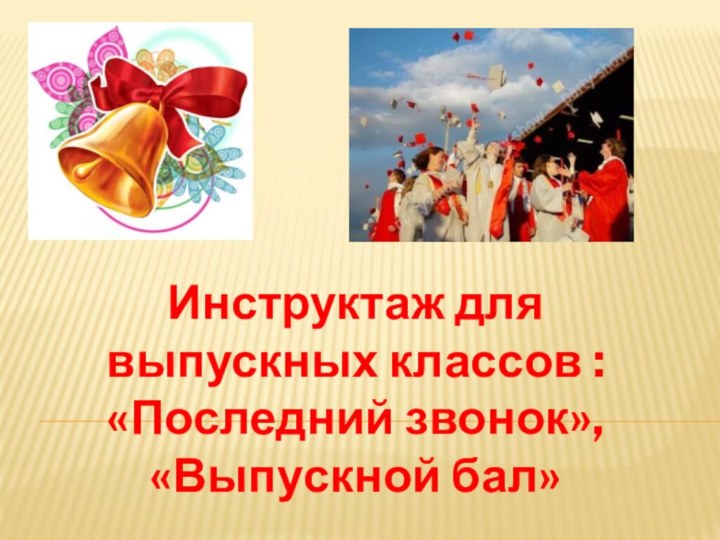 Инструктаж для выпускных классов : «Последний звонок», «Выпускной бал»